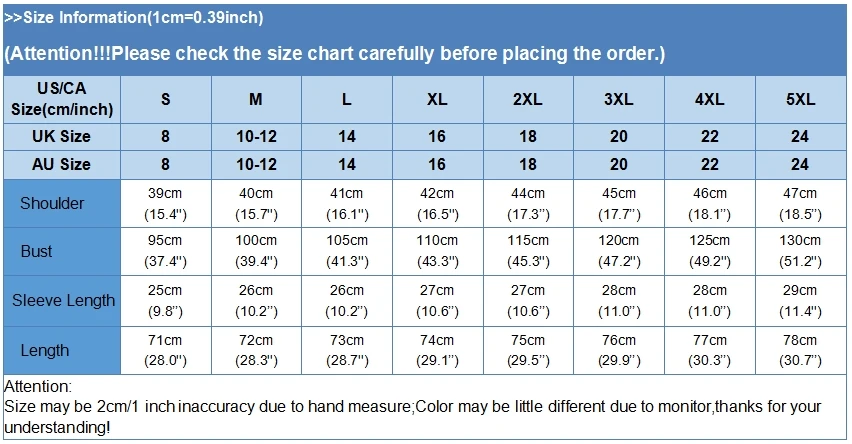 >>Size Information(1cm=0.39inch)

(Attention!!!Please check the size chart carefully before placing the order.)

| US/CA Size(cm/inch) | S | M | L | XL | 2XL | 3XL | 4XL | 5XL |
|---|---|---|---|---|---|---|---|---|
| UK Size | 8 | 10-12 | 14 | 16 | 18 | 20 | 22 | 24 |
| AU Size | 8 | 10-12 | 14 | 16 | 18 | 20 | 22 | 24 |
| Shoulder | 39cm (15.4") | 40cm (15.7") | 41cm (16.1") | 42cm (16.5") | 44cm (17.3") | 45cm (17.7") | 46cm (18.1") | 47cm (18.5") |
| Bust | 95cm (37.4") | 100cm (39.4") | 105cm (41.3") | 110cm (43.3") | 115cm (45.3") | 120cm (47.2") | 125cm (49.2") | 130cm (51.2") |
| Sleeve Length | 25cm (9.8") | 26cm (10.2") | 26cm (10.2") | 27cm (10.6") | 27cm (10.6") | 28cm (11.0") | 28cm (11.0") | 29cm (11.4") |
| Length | 71cm (28.0") | 72cm (28.3") | 73cm (28.7") | 74cm (29.1") | 75cm (29.5") | 76cm (29.9") | 77cm (30.3") | 78cm (30.7") |

Attention:
Size may be 2cm/1 inch inaccuracy due to hand measure;Color may be little different due to monitor,thanks for your understanding!